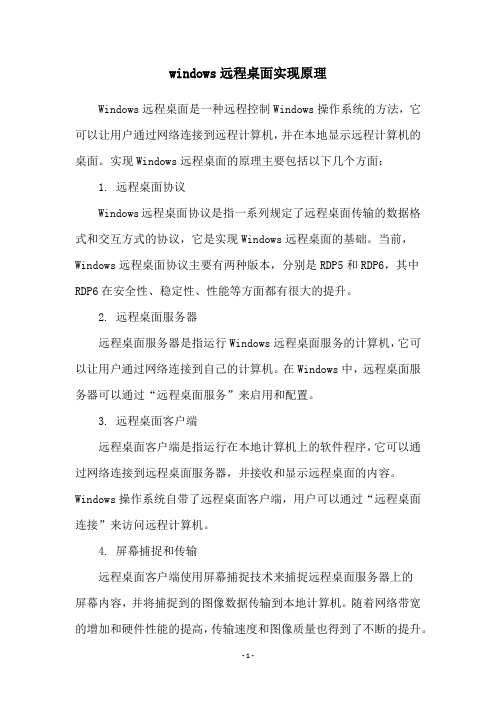 windows 远程桌面实现原理

Windows 远程桌面是一种远程控制 Windows 操作系统的方法，它可以让用户通过网络连接到远程计算机，并在本地显示远程计算机的桌面。实现 Windows 远程桌面的原理主要包括以下几个方面：

1. 远程桌面协议

Windows 远程桌面协议是指一系列规定了远程桌面传输的数据格式和交互方式的协议，它是实现 Windows 远程桌面的基础。当前，Windows 远程桌面协议主要有两种版本，分别是 RDP5 和 RDP6，其中 RDP6 在安全性、稳定性、性能等方面都有很大的提升。

2. 远程桌面服务器

远程桌面服务器是指运行 Windows 远程桌面服务的计算机，它可以让用户通过网络连接到自己的计算机。在 Windows 中，远程桌面服务器可以通过“远程桌面服务”来启用和配置。

3. 远程桌面客户端

远程桌面客户端是指运行在本地计算机上的软件程序，它可以通过网络连接到远程桌面服务器，并接收和显示远程桌面的内容。Windows 操作系统自带了远程桌面客户端，用户可以通过“远程桌面连接”来访问远程计算机。

4. 屏幕捕捉和传输

远程桌面客户端使用屏幕捕捉技术来捕捉远程桌面服务器上的屏幕内容，并将捕捉到的图像数据传输到本地计算机。随着网络带宽的增加和硬件性能的提高，传输速度和图像质量也得到了不断的提升。

- 1 -